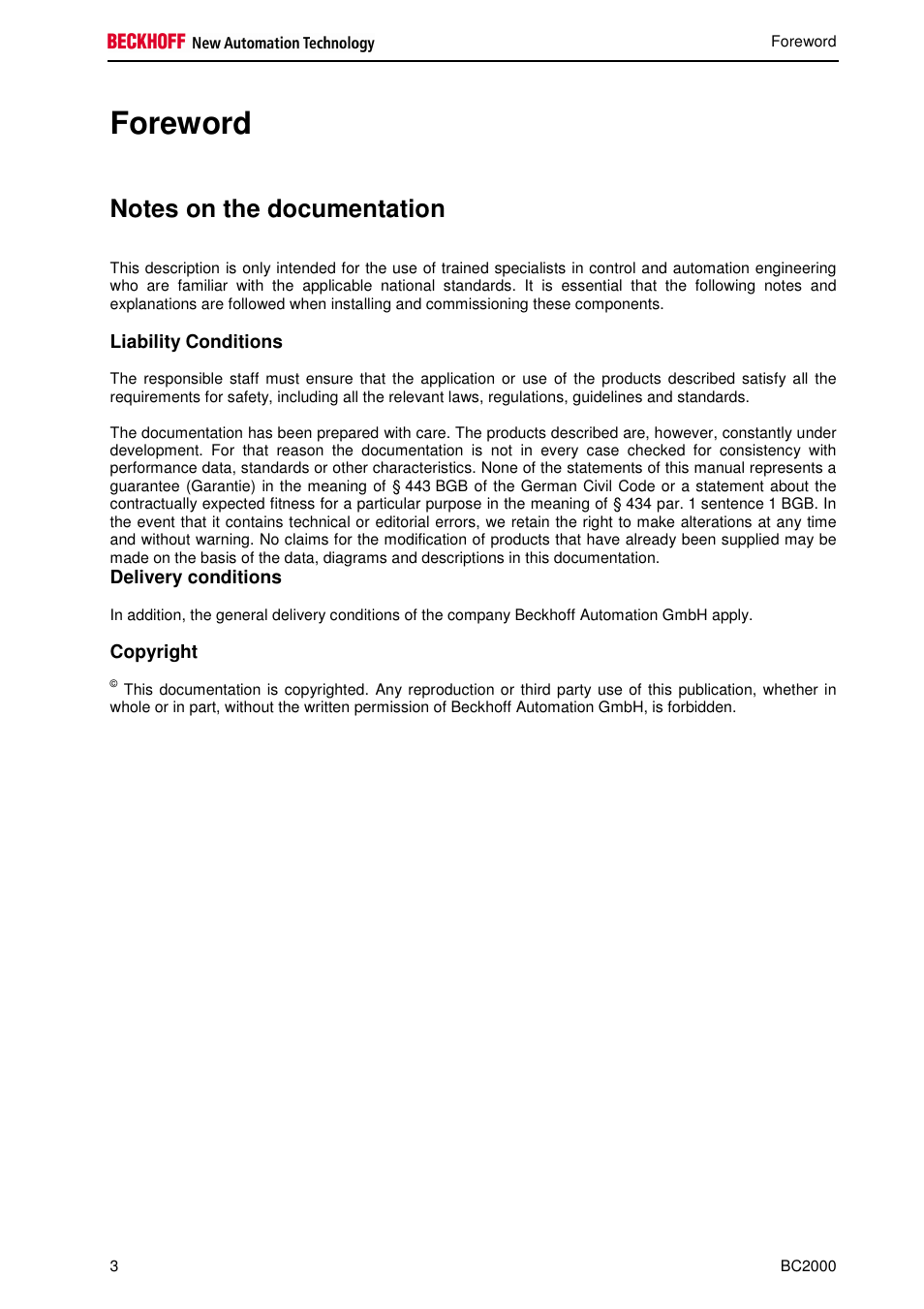 BECKHOFF New Automation Technology

Foreword

Foreword

Notes on the documentation

This description is only intended for the use of trained specialists in control and automation engineering who are familiar with the applicable national standards. It is essential that the following notes and explanations are followed when installing and commissioning these components.

Liability Conditions

The responsible staff must ensure that the application or use of the products described satisfy all the requirements for safety, including all the relevant laws, regulations, guidelines and standards.

The documentation has been prepared with care. The products described are, however, constantly under development. For that reason the documentation is not in every case checked for consistency with performance data, standards or other characteristics. None of the statements of this manual represents a guarantee (Garantie) in the meaning of § 443 BGB of the German Civil Code or a statement about the contractually expected fitness for a particular purpose in the meaning of § 434 par. 1 sentence 1 BGB. In the event that it contains technical or editorial errors, we retain the right to make alterations at any time and without warning. No claims for the modification of products that have already been supplied may be made on the basis of the data, diagrams and descriptions in this documentation.

Delivery conditions

In addition, the general delivery conditions of the company Beckhoff Automation GmbH apply.

Copyright

© This documentation is copyrighted. Any reproduction or third party use of this publication, whether in whole or in part, without the written permission of Beckhoff Automation GmbH, is forbidden.

3

BC2000